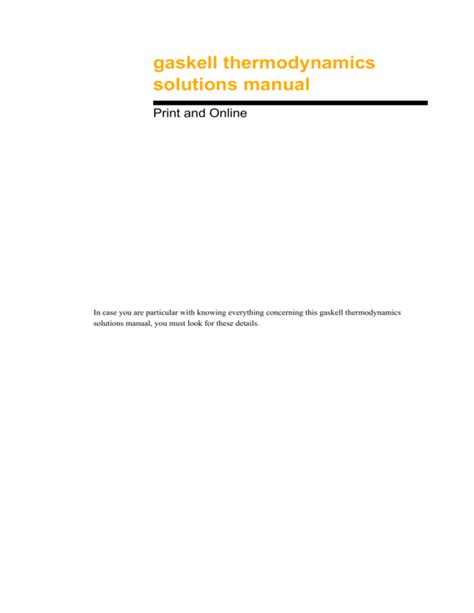 gaskell thermodynamics solutions manual

Print and Online

In case you are particular with knowing everything concerning this gaskell thermodynamics solutions manual, you must look for these details.